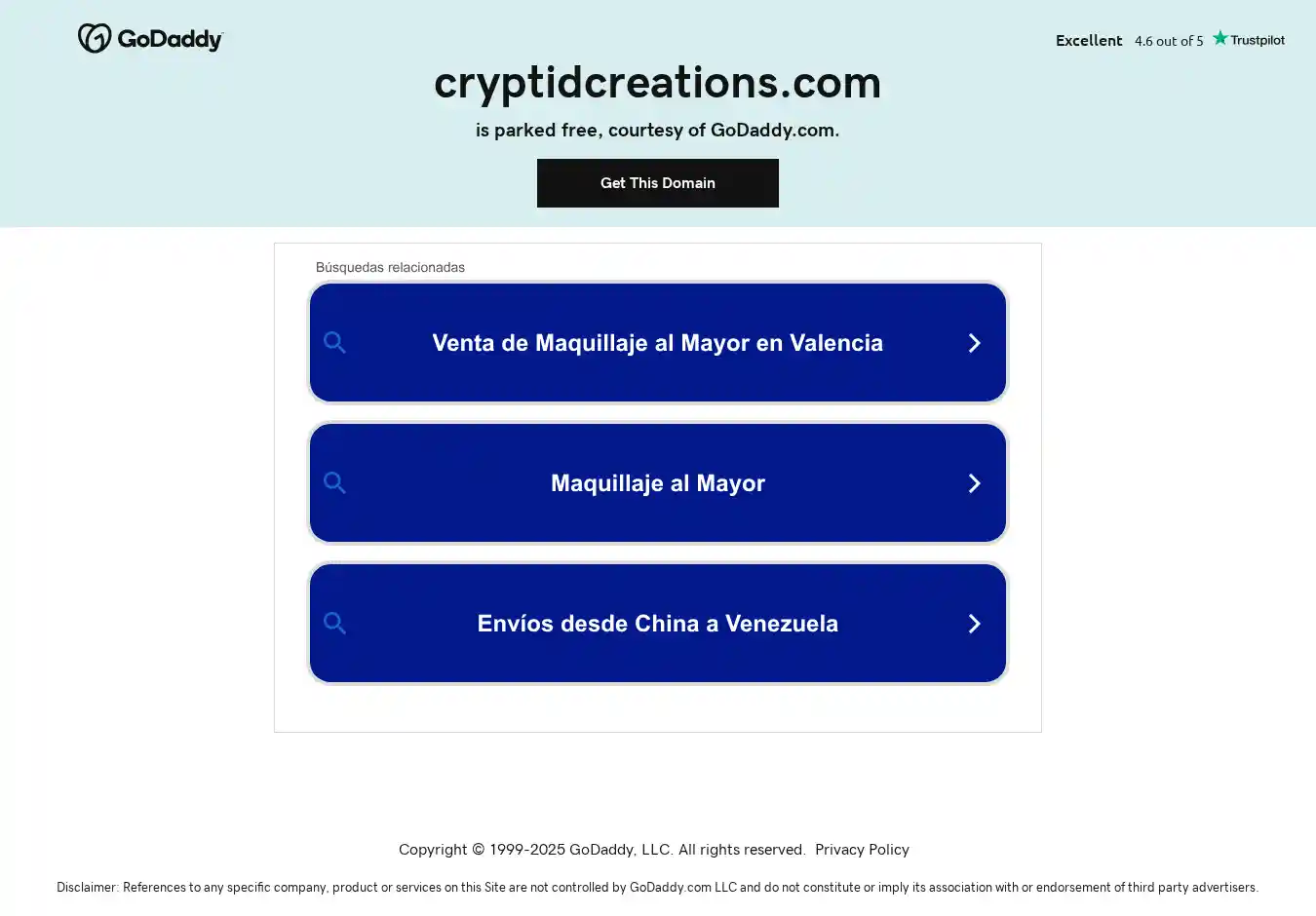 GoDaddy

Excellent 4.6 out of 5 Trustpilot

cryptidcreations.com

is parked free, courtesy of GoDaddy.com.

Get This Domain

Búsquedas relacionadas

Venta de Maquillaje al Mayor en Valencia

Maquillaje al Mayor

Envíos desde China a Venezuela

Copyright © 1999-2025 GoDaddy, LLC. All rights reserved. Privacy Policy

Disclaimer: References to any specific company, product or services on this Site are not controlled by GoDaddy.com LLC and do not constitute or imply its association with or endorsement of third party advertisers.